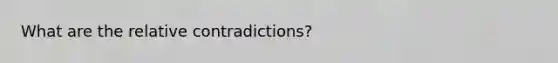 What are the relative contradictions?